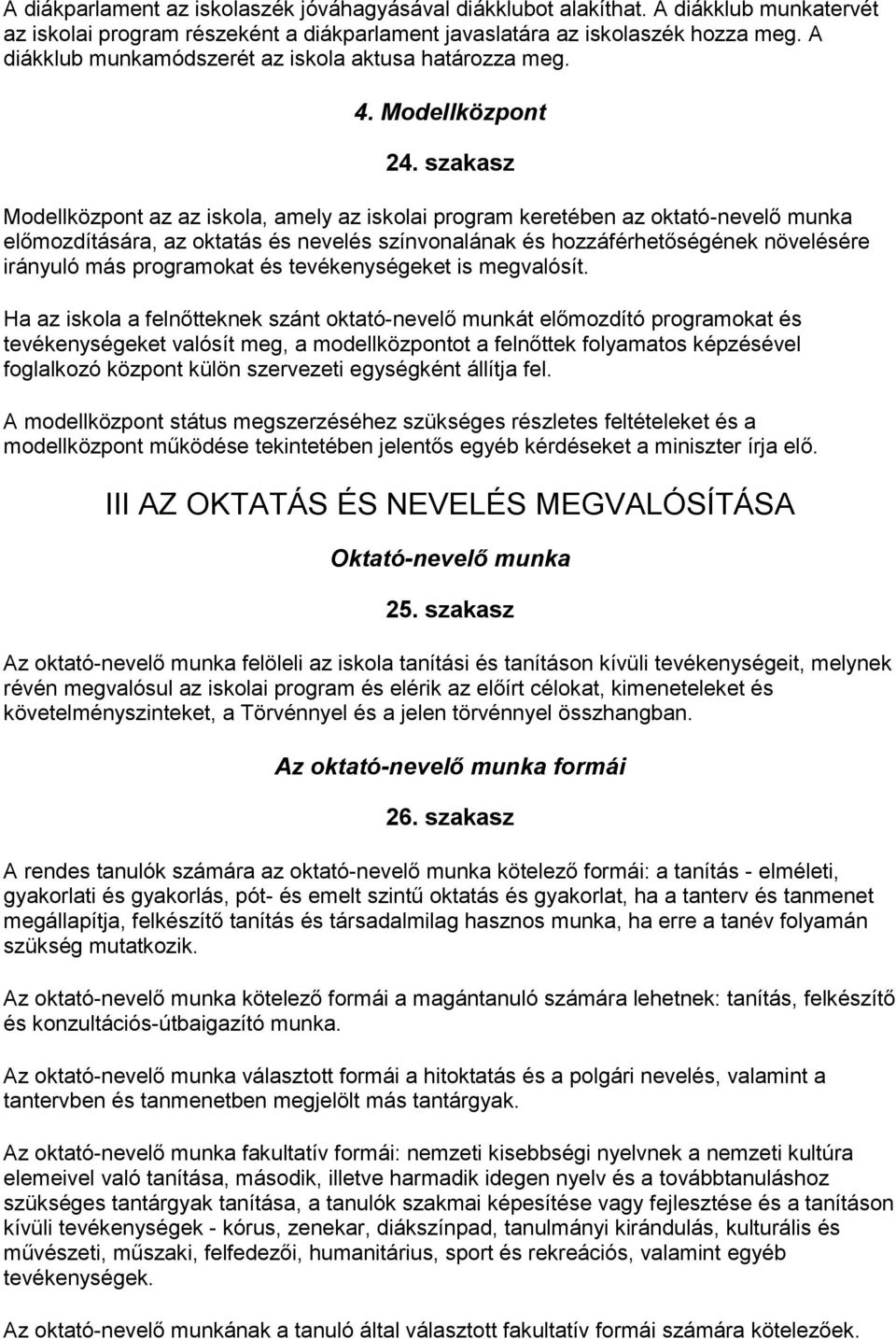 A diákparlament az iskolaszék jóváhagyásával diákklubot alakíthat. A diákklub munkatervét az iskolai program részeként a diákparlament javaslatára az iskolaszék hozza meg. A diákklub munkamódszerét az iskola aktusa határozza meg.

4. Modellközpont

24. szakasz

Modellközpont az az iskola, amely az iskolai program keretében az oktató-nevelő munka előmozdítására, az oktatás és nevelés színvonalának és hozzáférhetőségének növelésére irányuló más programokat és tevékenységeket is megvalósít.

Ha az iskola a felnőtteknek szánt oktató-nevelő munkát előmozdító programokat és tevékenységeket valósít meg, a modellközpontot a felnőttek folyamatos képzésével foglalkozó központ külön szervezeti egységként állítja fel.

A modellközpont státus megszerzéséhez szükséges részletes feltételeket és a modellközpont működése tekintetében jelentős egyéb kérdéseket a miniszter írja elő.

III AZ OKTATÁS ÉS NEVELÉS MEGVALÓSÍTÁSA

Oktató-nevelő munka

25. szakasz

Az oktató-nevelő munka felöleli az iskola tanítási és tanításon kívüli tevékenységeit, melynek révén megvalósul az iskolai program és elérik az előírt célokat, kimeneteleket és követelményszinteket, a Törvénnyel és a jelen törvénnyel összhangban.

Az oktató-nevelő munka formái

26. szakasz

A rendes tanulók számára az oktató-nevelő munka kötelező formái: a tanítás - elméleti, gyakorlati és gyakorlás, pót- és emelt szintű oktatás és gyakorlat, ha a tanterv és tanmenet megállapítja, felkészítő tanítás és társadalmilag hasznos munka, ha erre a tanév folyamán szükség mutatkozik.

Az oktató-nevelő munka kötelező formái a magántanuló számára lehetnek: tanítás, felkészítő és konzultációs-útbaigazító munka.

Az oktató-nevelő munka választott formái a hitoktatás és a polgári nevelés, valamint a tantervben és tanmenetben megjelölt más tantárgyak.

Az oktató-nevelő munka fakultatív formái: nemzeti kisebbségi nyelvnek a nemzeti kultúra elemeivel való tanítása, második, illetve harmadik idegen nyelv és a továbbtanuláshoz szükséges tantárgyak tanítása, a tanulók szakmai képesítése vagy fejlesztése és a tanításon kívüli tevékenységek - kórus, zenekar, diákszínpad, tanulmányi kirándulás, kulturális és művészeti, műszaki, felfedezői, humanitárius, sport és rekreációs, valamint egyéb tevékenységek.

Az oktató-nevelő munkának a tanuló által választott fakultatív formái számára kötelezőek.